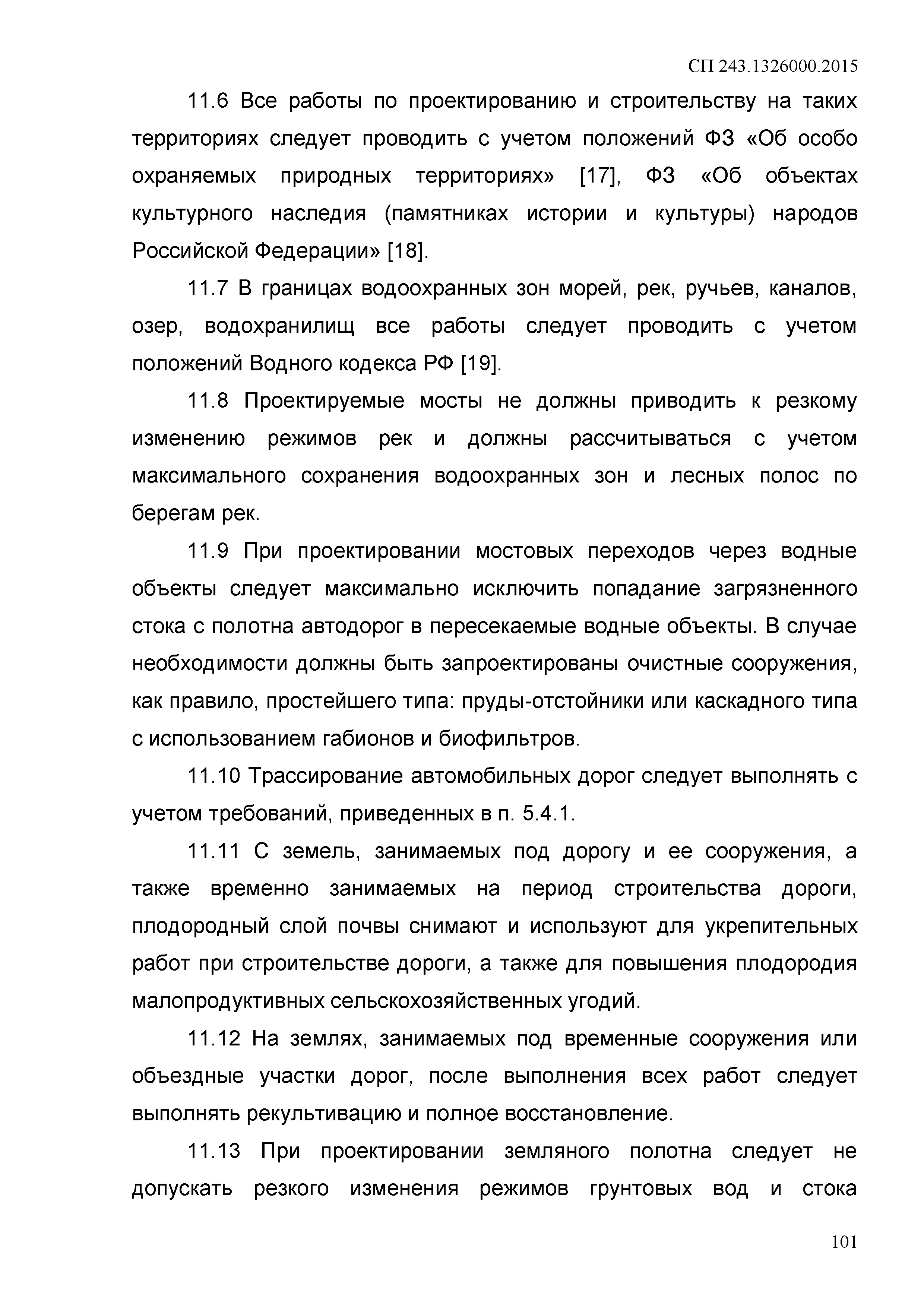 СП 243.1326000.2015

11.6 Все работы по проектированию и строительству на таких территориях следует проводить с учетом положений ФЗ «Об особо охраняемых природных территориях» [17], ФЗ «Об объектах культурного наследия (памятниках истории и культуры) народов Российской Федерации» [18].

11.7 В границах водоохранных зон морей, рек, ручьев, каналов, озер, водохранилищ все работы следует проводить с учетом положений Водного кодекса РФ [19].

11.8 Проектируемые мосты не должны приводить к резкому изменению режимов рек и должны рассчитываться с учетом максимального сохранения водоохранных зон и лесных полос по берегам рек.

11.9 При проектировании мостовых переходов через водные объекты следует максимально исключить попадание загрязненного стока с полотна автодорог в пересекаемые водные объекты. В случае необходимости должны быть запроектированы очистные сооружения, как правило, простейшего типа: пруды-отстойники или каскадного типа с использованием габионов и биофильтров.

11.10 Трассирование автомобильных дорог следует выполнять с учетом требований, приведенных в п. 5.4.1.

11.11 С земель, занимаемых под дорогу и ее сооружения, а также временно занимаемых на период строительства дороги, плодородный слой почвы снимают и используют для укрепительных работ при строительстве дороги, а также для повышения плодородия малопродуктивных сельскохозяйственных угодий.

11.12 На землях, занимаемых под временные сооружения или объездные участки дорог, после выполнения всех работ следует выполнять рекультивацию и полное восстановление.

11.13 При проектировании земляного полотна следует не допускать резкого изменения режимов грунтовых вод и стока

101